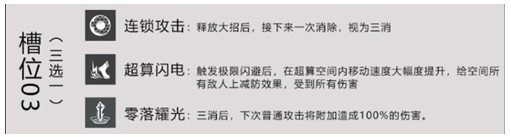 槽位03
（三选一）

连锁攻击：释放大招后，接下来一次消除，视为三消

超算闪电：触发极限闪避后，在超算空间内移动速度大幅度提升，给空间所有敌人上减防效果，受到所有伤害

零落耀光：三消后，下次普通攻击将附加造成100%的伤害。